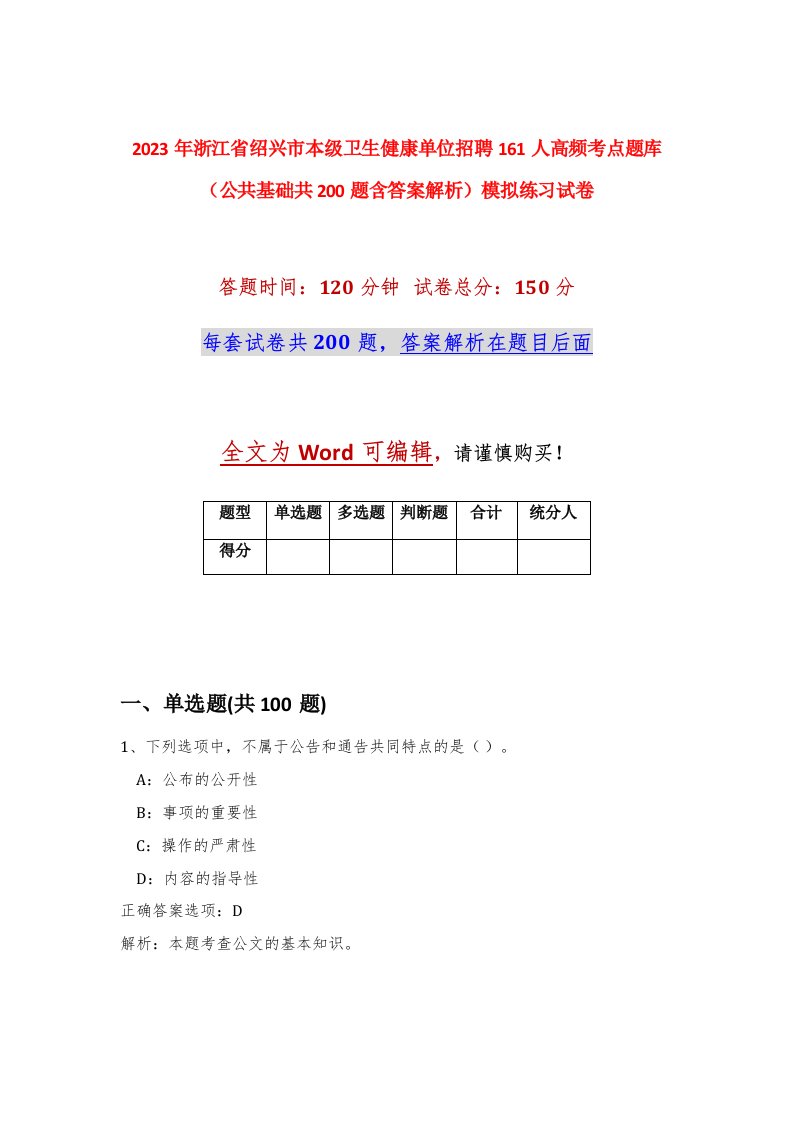 2023 年浙江省绍兴市本级卫生健康单位招聘 161 人高频考点题库（公共基础共 200 题含答案解析）模拟练习试卷

答题时间：120 分钟 试卷总分：150 分

每套试卷共 200 题，答案解析在题目后面

全文为 Word 可编辑，请谨慎购买！

| 题型 | 单选题 | 多选题 | 判断题 | 合计 | 统分人 |
|---|---|---|---|---|---|
| 得分 |  |  |  |  |  |

一、单选题(共 100 题)

1、下列选项中，不属于公告和通告共同特点的是（ ）。

A：公布的公开性

B：事项的重要性

C：操作的严肃性

D：内容的指导性

正确答案选项：D

解析：本题考查公文的基本知识。